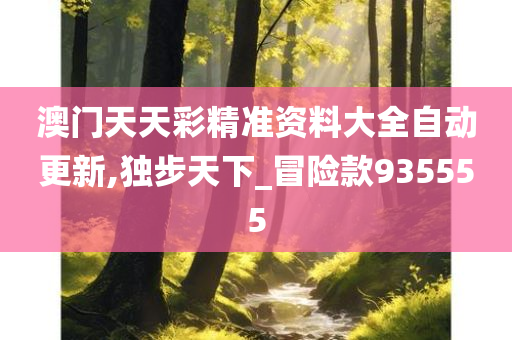 澳门天天彩精准资料大全自动更新,独步天下_冒险款935555